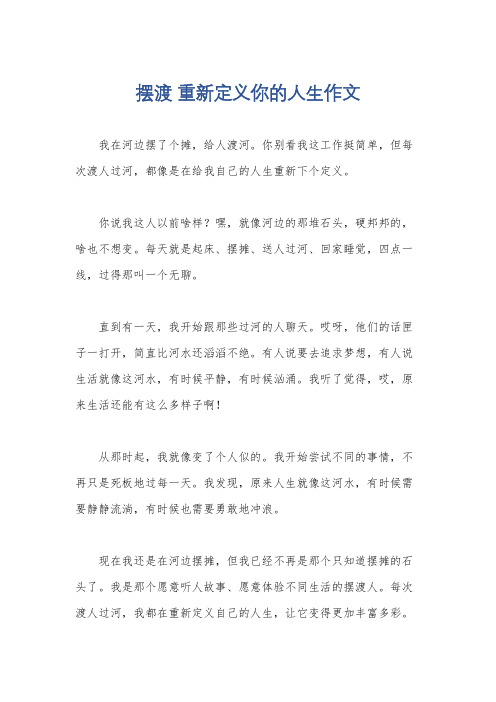 摆渡 重新定义你的人生作文

我在河边摆了个摊，给人渡河。你别看我这工作挺简单，但每次渡人过河，都像是在给我自己的人生重新下个定义。

你说我这人以前啥样？嘿，就像河边的那堆石头，硬邦邦的，啥也不想变。每天就是起床、摆摊、送人过河、回家睡觉，四点一线，过得那叫一个无聊。

直到有一天，我开始跟那些过河的人聊天。哎呀，他们的话匣子一打开，简直比河水还滔滔不绝。有人说要去追求梦想，有人说生活就像这河水，有时候平静，有时候汹涌。我听了觉得，哎，原来生活还能有这么多样子啊！

从那时起，我就像变了个人似的。我开始尝试不同的事情，不再只是死板地过每一天。我发现，原来人生就像这河水，有时候需要静静流淌，有时候也需要勇敢地冲浪。

现在我还是在河边摆摊，但我已经不再是那个只知道摆摊的石头了。我是那个愿意听人故事、愿意体验不同生活的摆渡人。每次渡人过河，我都在重新定义自己的人生，让它变得更加丰富多彩。